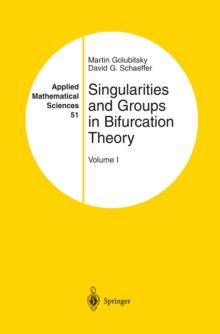 Applied Mathematical Sciences 51

Martin Golubitsky
David G. Schaeffer

Singularities and Groups in Bifurcation Theory

Volume I

Springer